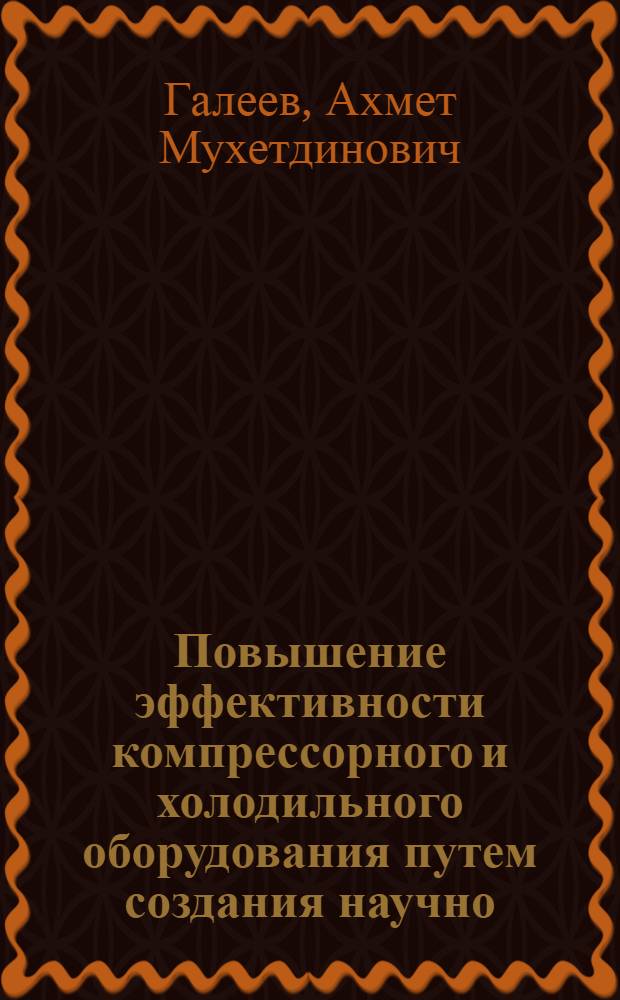 Галеев, Ахмет Мухетдинович

Повышение эффективности компрессорного и холодильного оборудования путем создания научно